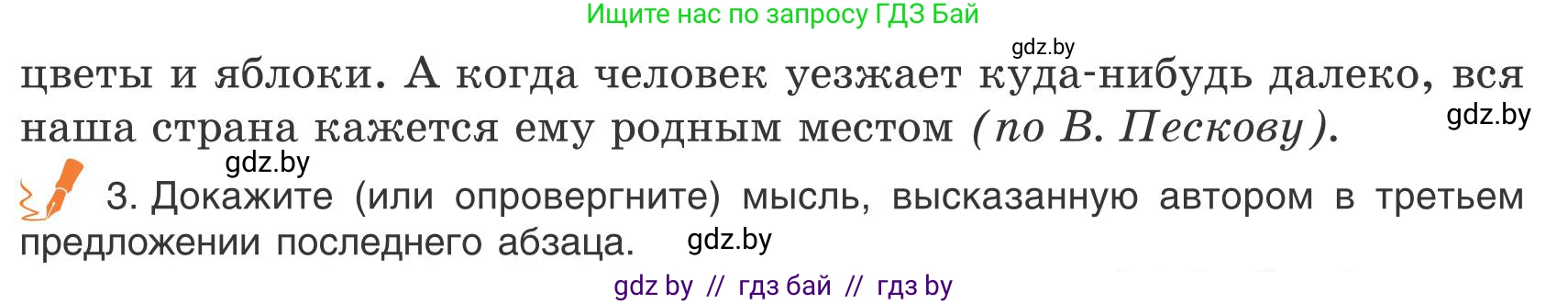 Ищите нас по запросу ГДЗ Бай

gdz.by

цветы и яблоки. А когда человек уезжает куда-нибудь далеко, вся наша страна кажется ему родным местом (по В. Пескову).

gdz.by

gdz.by

3. Докажите (или опровергните) мысль, высказанную автором в третьем предложении последнего абзаца.

gdz.by

gdz by // гдз бай // гдз by